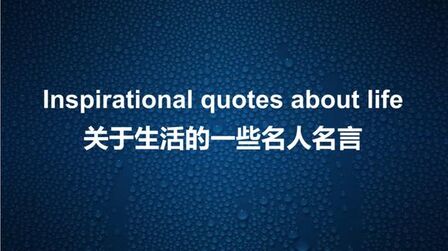 Inspirational quotes about life
关于生活的一些名人名言